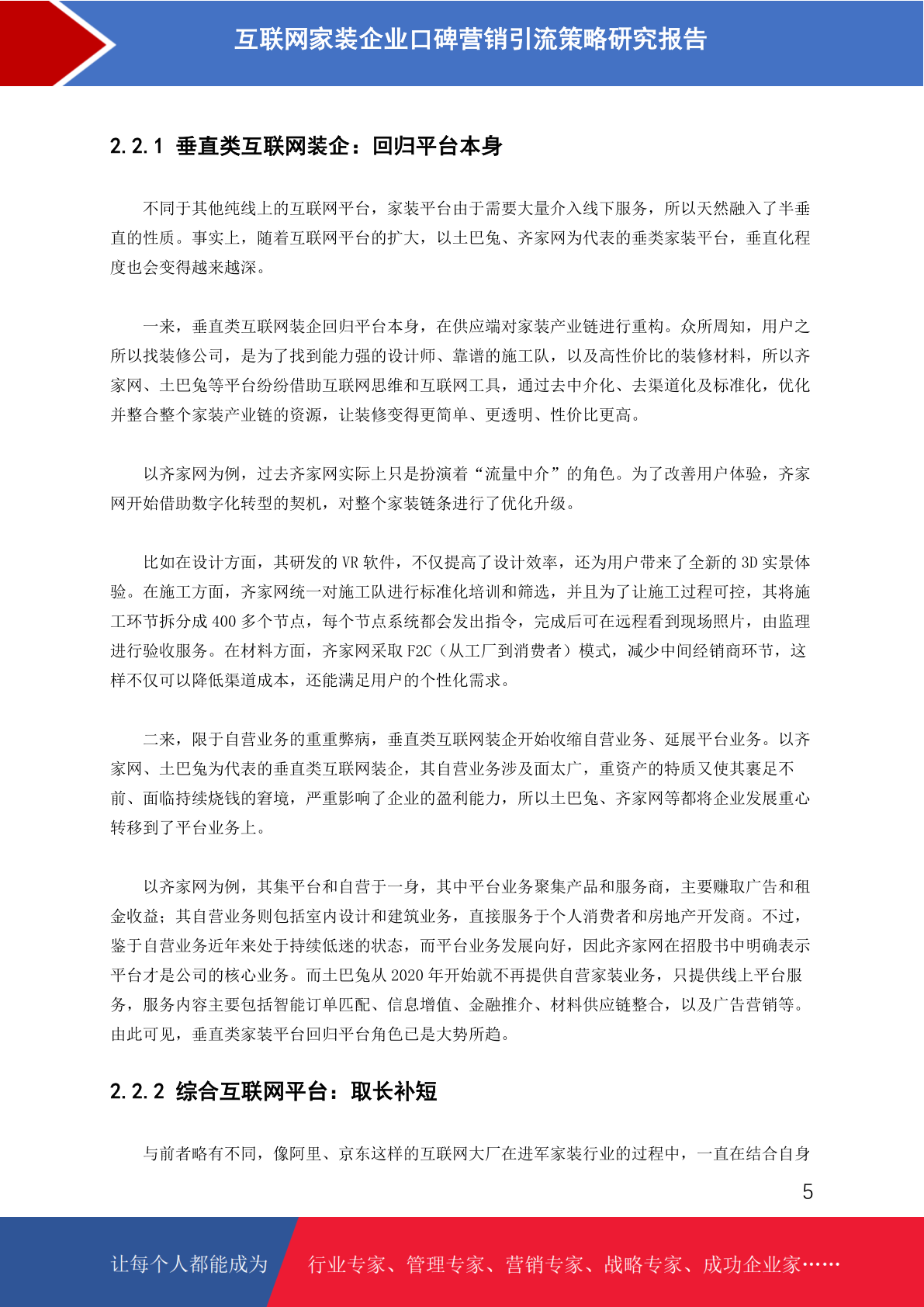 互联网家装企业口碑营销引流策略研究报告

2.2.1 垂直类互联网装企：回归平台本身

不同于其他纯线上的互联网平台，家装平台由于需要大量介入线下服务，所以天然融入了半垂直的性质。事实上，随着互联网平台的扩大，以土巴兔、齐家网为代表的垂类家装平台，垂直化程度也会变得越来越深。

一来，垂直类互联网装企回归平台本身，在供应端对家装产业链进行重构。众所周知，用户之所以找装修公司，是为了找到能力强的设计师、靠谱的施工队，以及高性价比的装修材料，所以齐家网、土巴兔等平台纷纷借助互联网思维和互联网工具，通过去中介化、去渠道化及标准化，优化并整合整个家装产业链的资源，让装修变得更简单、更透明、性价比更高。

以齐家网为例，过去齐家网实际上只是扮演着“流量中介”的角色。为了改善用户体验，齐家网开始借助数字化转型的契机，对整个家装链条进行了优化升级。

比如在设计方面，其研发的 VR 软件，不仅提高了设计效率，还为用户带来了全新的 3D 实景体验。在施工方面，齐家网统一对施工队进行标准化培训和筛选，并且为了让施工过程可控，其将施工环节拆分成 400 多个节点，每个节点系统都会发出指令，完成后可在远程看到现场照片，由监理进行验收服务。在材料方面，齐家网采取 F2C（从工厂到消费者）模式，减少中间经销商环节，这样不仅可以降低渠道成本，还能满足用户的个性化需求。

二来，限于自营业务的重重弊病，垂直类互联网装企开始收缩自营业务、延展平台业务。以齐家网、土巴兔为代表的垂直类互联网装企，其自营业务涉及面太广，重资产的特质又使其裹足不前、面临持续烧钱的窘境，严重影响了企业的盈利能力，所以土巴兔、齐家网等都将企业发展重心转移到了平台业务上。

以齐家网为例，其集平台和自营于一身，其中平台业务聚集产品和服务商，主要赚取广告和租金收益；其自营业务则包括室内设计和建筑业务，直接服务于个人消费者和房地产开发商。不过，鉴于自营业务近年来处于持续低迷的状态，而平台业务发展向好，因此齐家网在招股书中明确表示平台才是公司的核心业务。而土巴兔从 2020 年开始就不再提供自营家装业务，只提供线上平台服务，服务内容主要包括智能订单匹配、信息增值、金融推介、材料供应链整合，以及广告营销等。由此可见，垂直类家装平台回归平台角色已是大势所趋。

2.2.2 综合互联网平台：取长补短

与前者略有不同，像阿里、京东这样的互联网大厂在进军家装行业的过程中，一直在结合自身

5

让每个人都能成为 行业专家、管理专家、营销专家、战略专家、成功企业家……